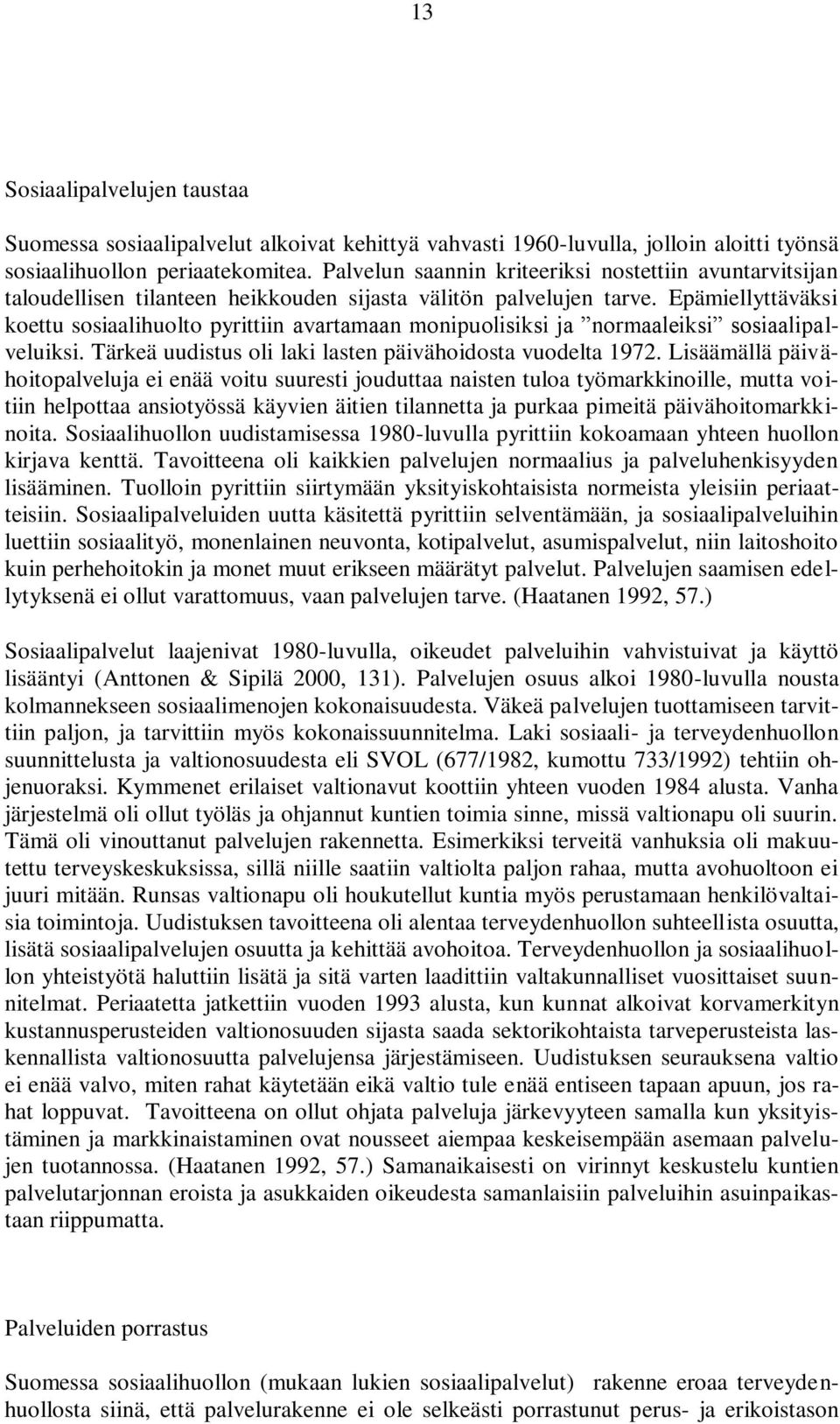 13

Sosiaalipalvelujen taustaa

Suomessa sosiaalipalvelut alkoivat kehittyä vahvasti 1960-luvulla, jolloin aloitti työnsä sosiaalihuollon periaatekomitea. Palvelun saannin kriteeriksi nostettiin avuntarvitsijan taloudellisen tilanteen heikkouden sijasta välitön palvelujen tarve. Epämiellyttäväksi koettu sosiaalihuolto pyrittiin avartamaan monipuolisiksi ja ”normaaleiksi” sosiaalipalveluiksi. Tärkeä uudistus oli laki lasten päivähoidosta vuodelta 1972. Lisäämällä päivähoitopalveluja ei enää voitu suuresti jouduttaa naisten tuloa työmarkkinoille, mutta voitiin helpottaa ansiotyössä käyvien äitien tilannetta ja purkaa pimeitä päivähoitomarkkinoita. Sosiaalihuollon uudistamisessa 1980-luvulla pyrittiin kokoamaan yhteen huollon kirjava kenttä. Tavoitteena oli kaikkien palvelujen normaalius ja palveluhenkisyyden lisääminen. Tuolloin pyrittiin siirtymään yksityiskohtaisista normeista yleisiin periaatteisiin. Sosiaalipalveluiden uutta käsitettä pyrittiin selventämään, ja sosiaalipalveluihin luettiin sosiaalityö, monenlainen neuvonta, kotipalvelut, asumispalvelut, niin laitoshoito kuin perhehoitokin ja monet muut erikseen määrätyt palvelut. Palvelujen saamisen edellytyksenä ei ollut varattomuus, vaan palvelujen tarve. (Haatanen 1992, 57.)

Sosiaalipalvelut laajenivat 1980-luvulla, oikeudet palveluihin vahvistuivat ja käyttö lisääntyi (Anttonen & Sipilä 2000, 131). Palvelujen osuus alkoi 1980-luvulla nousta kolmannekseen sosiaalimenojen kokonaisuudesta. Väkeä palvelujen tuottamiseen tarvittiin paljon, ja tarvittiin myös kokonaissuunnitelma. Laki sosiaali- ja terveydenhuollon suunnittelusta ja valtionosuudesta eli SVOL (677/1982, kumottu 733/1992) tehtiin ohjenuoraksi. Kymmenet erilaiset valtionavut koottiin yhteen vuoden 1984 alusta. Vanha järjestelmä oli ollut työläs ja ohjannut kuntien toimia sinne, missä valtionapu oli suurin. Tämä oli vinouttanut palvelujen rakennetta. Esimerkiksi terveitä vanhuksia oli makuutettu terveyskeskuksissa, sillä niille saatiin valtiolta paljon rahaa, mutta avohuoltoon ei juuri mitään. Runsas valtionapu oli houkutellut kuntia myös perustamaan henkilövaltaisia toimintoja. Uudistuksen tavoitteena oli alentaa terveydenhuollon suhteellista osuutta, lisätä sosiaalipalvelujen osuutta ja kehittää avohoitoa. Terveydenhuollon ja sosiaalihuollon yhteistyötä haluttiin lisätä ja sitä varten laadittiin valtakunnalliset vuosittaiset suunnitelmat. Periaatetta jatkettiin vuoden 1993 alusta, kun kunnat alkoivat korvamerkityn kustannusperusteiden valtionosuuden sijasta saada sektorikohtaista tarveperusteista laskennallista valtionosuutta palvelujensa järjestämiseen. Uudistuksen seurauksena valtio ei enää valvo, miten rahat käytetään eikä valtio tule enää entiseen tapaan apuun, jos rahat loppuvat. Tavoitteena on ollut ohjata palveluja järkevyyteen samalla kun yksityistäminen ja markkinaistaminen ovat nousseet aiempaa keskeisempään asemaan palvelujen tuotannossa. (Haatanen 1992, 57.) Samanaikaisesti on virinnyt keskustelu kuntien palvelutarjonnan eroista ja asukkaiden oikeudesta samanlaisiin palveluihin asuinpaikastaan riippumatta.

Palveluiden porrastus

Suomessa sosiaalihuollon (mukaan lukien sosiaalipalvelut) rakenne eroaa terveydenhuollosta siinä, että palvelurakenne ei ole selkeästi porrastunut perus- ja erikoistason